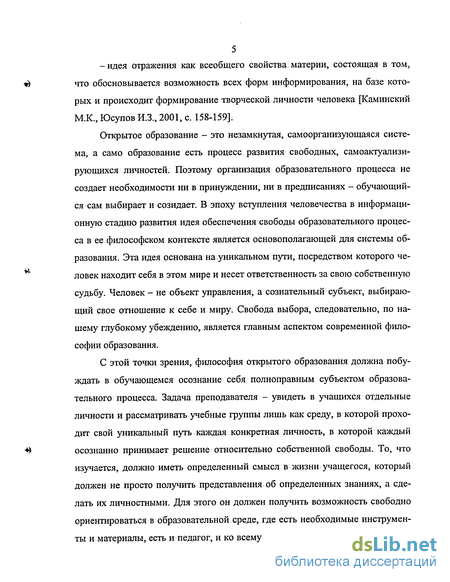 5

– идея отражения как всеобщего свойства материи, состоящая в том, что обосновывается возможность всех форм информирования, на базе которых и происходит формирование творческой личности человека [Каминский М.К., Юсупов И.З., 2001, с. 158-159].

Открытое образование – это незамкнутая, самоорганизующаяся система, а само образование есть процесс развития свободных, самоактуализирующихся личностей. Поэтому организация образовательного процесса не создает необходимости ни в принуждении, ни в предписаниях – обучающийся сам выбирает и созидает. В эпоху вступления человечества в информационную стадию развития идея обеспечения свободы образовательного процесса в ее философском контексте является основополагающей для системы образования. Эта идея основана на уникальном пути, посредством которого человек находит себя в этом мире и несет ответственность за свою собственную судьбу. Человек – не объект управления, а сознательный субъект, выбирающий свое отношение к себе и миру. Свобода выбора, следовательно, по нашему глубокому убеждению, является главным аспектом современной философии образования.

С этой точки зрения, философия открытого образования должна побуждать в обучающемся осознание себя полноправным субъектом образовательного процесса. Задача преподавателя – увидеть в учащихся отдельные личности и рассматривать учебные группы лишь как среду, в которой проходит свой уникальный путь каждая конкретная личность, в которой каждый осознанно принимает решение относительно собственной свободы. То, что изучается, должно иметь определенный смысл в жизни учащегося, который должен не просто получить представления об определенных знаниях, а сделать их личностными. Для этого он должен получить возможность свободно ориентироваться в образовательной среде, где есть необходимые инструменты и материалы, есть и педагог, и ко всему

dsLib.net
библиотека диссертаций